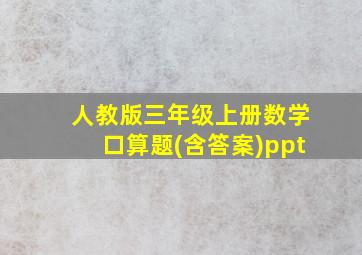 人教版三年级上册数学口算题(含答案)ppt